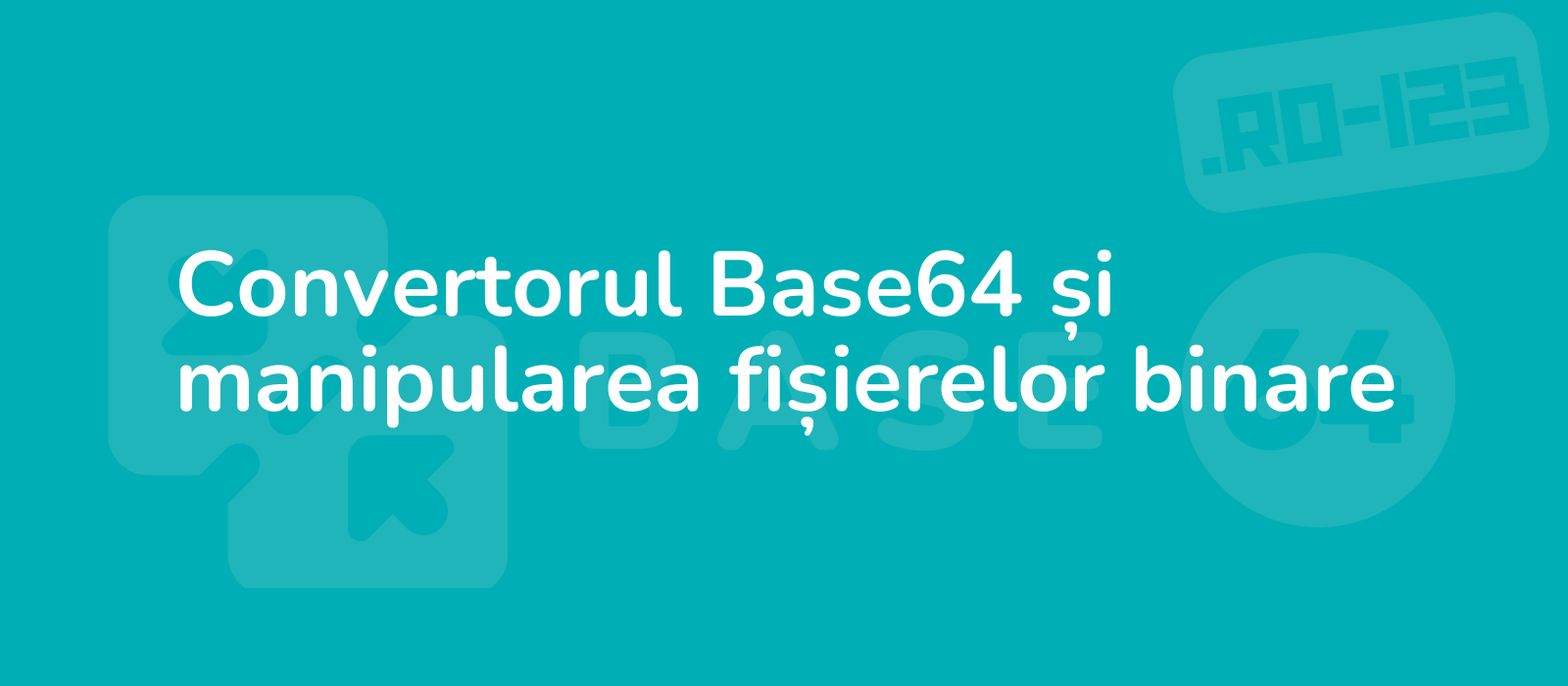 .RO-123

Convertorul Base64 și manipularea fișierelor binare

BASE 64